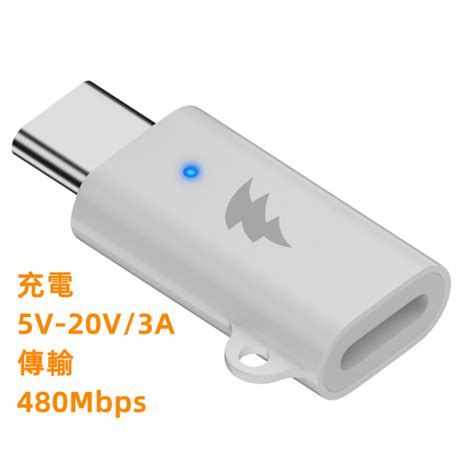 充電
5V-20V/3A
傳輸
480Mbps